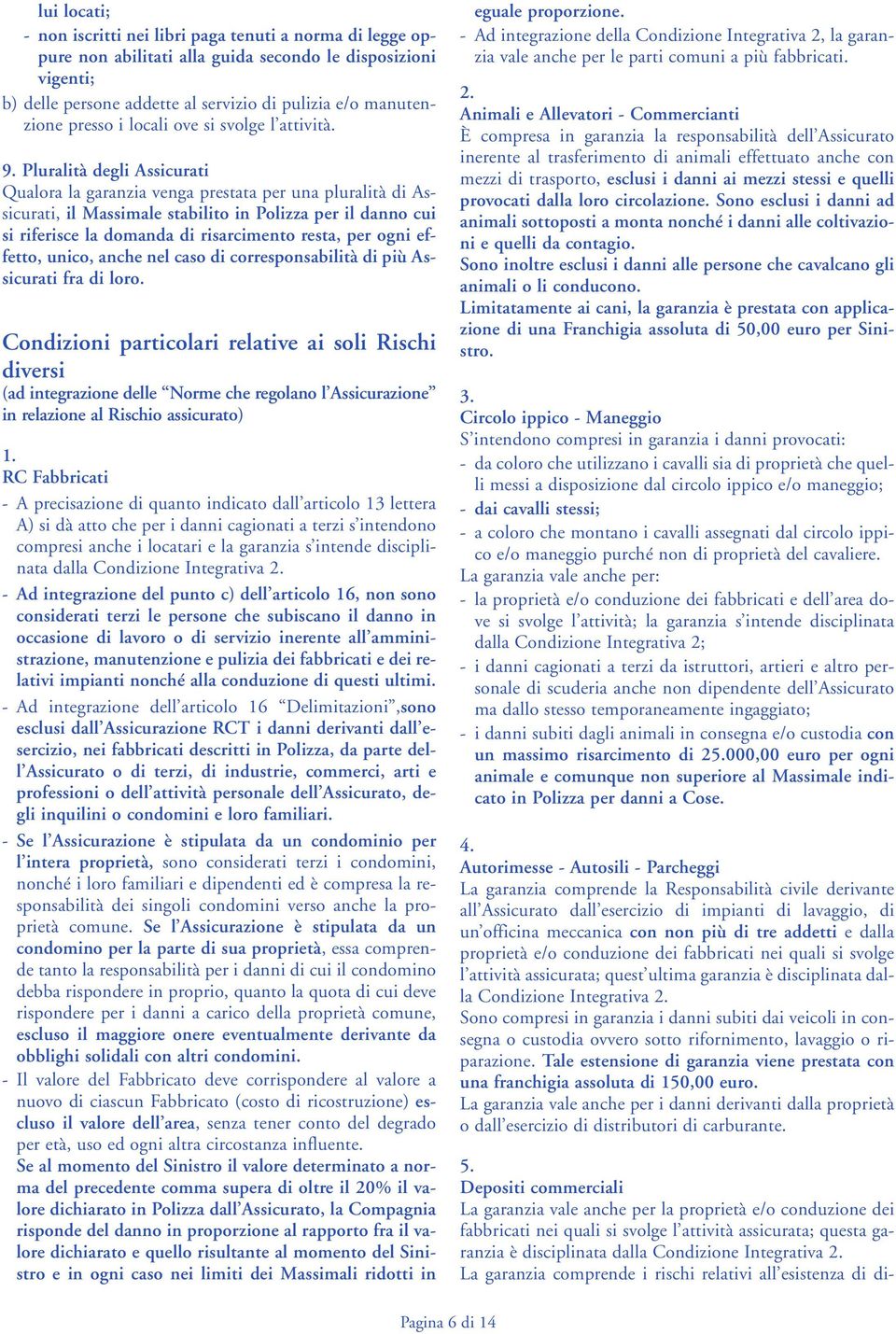 lui locati;
- non iscritti nei libri paga tenuti a norma di legge oppure non abilitati alla guida secondo le disposizioni vigenti;
b) delle persone addette al servizio di pulizia e/o manutenzione presso i locali ove si svolge l'attività.

9. Pluralità degli Assicurati
Qualora la garanzia venga prestata per una pluralità di Assicurati, il Massimale stabilito in Polizza per il danno cui si riferisce la domanda di risarcimento resta, per ogni effetto, unico, anche nel caso di corresponsabilità di più Assicurati fra di loro.

Condizioni particolari relative ai soli Rischi diversi
(ad integrazione delle "Norme che regolano l'Assicurazione" in relazione al Rischio assicurato)

1.
RC Fabbricati
- A precisazione di quanto indicato dall'articolo 13 lettera A) si dà atto che per i danni cagionati a terzi s'intendono compresi anche i locatari e la garanzia s'intende disciplinata dalla Condizione Integrativa 2.
- Ad integrazione del punto c) dell'articolo 16, non sono considerati terzi le persone che subiscano il danno in occasione di lavoro o di servizio inerente all'amministrazione, manutenzione e pulizia dei fabbricati e dei relativi impianti nonché alla conduzione di questi ultimi.
- Ad integrazione dell'articolo 16 "Delimitazioni",sono esclusi dall'Assicurazione RCT i danni derivanti dall'esercizio, nei fabbricati descritti in Polizza, da parte dell'Assicurato o di terzi, di industrie, commerci, arti e professioni o dell'attività personale dell'Assicurato, degli inquilini o condomini e loro familiari.
- Se l'Assicurazione è stipulata da un condominio per l'intera proprietà, sono considerati terzi i condomini, nonché i loro familiari e dipendenti ed è compresa la responsabilità dei singoli condomini verso anche la proprietà comune. Se l'Assicurazione è stipulata da un condomino per la parte di sua proprietà, essa comprende tanto la responsabilità per i danni di cui il condomino debba rispondere in proprio, quanto la quota di cui deve rispondere per i danni a carico della proprietà comune, escluso il maggiore onere eventualmente derivante da obblighi solidali con altri condomini.
- Il valore del Fabbricato deve corrispondere al valore a nuovo di ciascun Fabbricato (costo di ricostruzione) escluso il valore dell'area, senza tener conto del degrado per età, uso ed ogni altra circostanza influente.
Se al momento del Sinistro il valore determinato a norma del precedente comma supera di oltre il 20% il valore dichiarato in Polizza dall'Assicurato, la Compagnia risponde del danno in proporzione al rapporto fra il valore dichiarato e quello risultante al momento del Sinistro e in ogni caso nei limiti dei Massimali ridotti in eguale proporzione.
- Ad integrazione della Condizione Integrativa 2, la garanzia vale anche per le parti comuni a più fabbricati.

2.
Animali e Allevatori - Commercianti
È compresa in garanzia la responsabilità dell'Assicurato inerente al trasferimento di animali effettuato anche con mezzi di trasporto, esclusi i danni ai mezzi stessi e quelli provocati dalla loro circolazione. Sono esclusi i danni ad animali sottoposti a monta nonché i danni alle coltivazioni e quelli da contagio.
Sono inoltre esclusi i danni alle persone che cavalcano gli animali o li conducono.
Limitatamente ai cani, la garanzia è prestata con applicazione di una Franchigia assoluta di 50,00 euro per Sinistro.

3.
Circolo ippico - Maneggio
S'intendono compresi in garanzia i danni provocati:
- da coloro che utilizzano i cavalli sia di proprietà che quelli messi a disposizione dal circolo ippico e/o maneggio;
- dai cavalli stessi;
- a coloro che montano i cavalli assegnati dal circolo ippico e/o maneggio purché non di proprietà del cavaliere.
La garanzia vale anche per:
- la proprietà e/o conduzione dei fabbricati e dell'area dove si svolge l'attività; la garanzia s'intende disciplinata dalla Condizione Integrativa 2;
- i danni cagionati a terzi da istruttori, artieri e altro personale di scuderia anche non dipendente dell'Assicurato ma dallo stesso temporaneamente ingaggiato;
- i danni subiti dagli animali in consegna e/o custodia con un massimo risarcimento di 25.000,00 euro per ogni animale e comunque non superiore al Massimale indicato in Polizza per danni a Cose.

4.
Autorimesse - Autosili - Parcheggi
La garanzia comprende la Responsabilità civile derivante all'Assicurato dall'esercizio di impianti di lavaggio, di un'officina meccanica con non più di tre addetti e dalla proprietà e/o conduzione dei fabbricati nei quali si svolge l'attività assicurata; quest'ultima garanzia è disciplinata dalla Condizione Integrativa 2.
Sono compresi in garanzia i danni subiti dai veicoli in consegna o custodia ovvero sotto rifornimento, lavaggio o riparazione. Tale estensione di garanzia viene prestata con una franchigia assoluta di 150,00 euro.
La garanzia vale anche per i danni derivanti dalla proprietà o dall'esercizio di distributori di carburante.

5.
Depositi commerciali
La garanzia vale anche per la proprietà e/o conduzione dei fabbricati nei quali si svolge l'attività assicurata; questa garanzia è disciplinata dalla Condizione Integrativa 2.
La garanzia comprende i rischi relativi all'esistenza di di-

Pagina 6 di 14